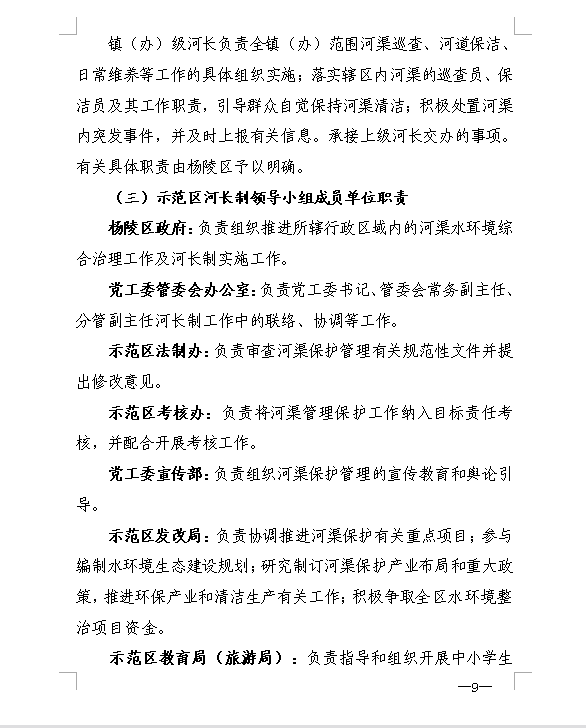 镇（办）级河长负责全镇（办）范围河渠巡查、河道保洁、日常维养等工作的具体组织实施；落实辖区内河渠的巡查员、保洁员及其工作职责，引导群众自觉保持河渠清洁；积极处置河渠内突发事件，并及时上报有关信息。承接上级河长交办的事项。有关具体职责由杨陵区予以明确。

（三）示范区河长制领导小组成员单位职责

杨陵区政府：负责组织推进所辖行政区域内的河渠水环境综合治理工作及河长制实施工作。

党工委管委会办公室：负责党工委书记、管委会常务副主任、分管副主任河长制工作中的联络、协调等工作。

示范区法制办：负责审查河渠保护管理有关规范性文件并提出修改意见。

示范区考核办：负责将河渠管理保护工作纳入目标责任考核，并配合开展考核工作。

党工委宣传部：负责组织河渠保护管理的宣传教育和舆论引导。

示范区发改局：负责协调推进河渠保护有关重点项目；参与编制水环境生态建设规划；研究制订河渠保护产业布局和重大政策，推进环保产业和清洁生产有关工作；积极争取全区水环境整治项目资金。

示范区教育局（旅游局）：负责指导和组织开展中小学生

—9—